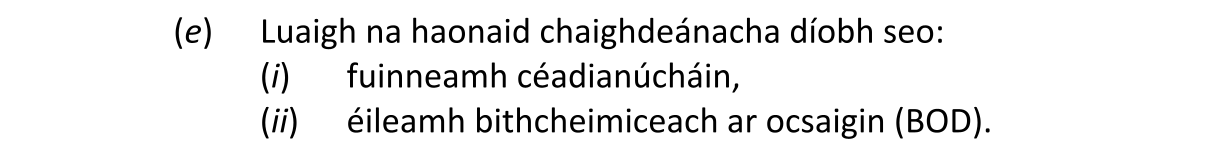 (e) Luaigh na haonaid chaighdeánacha díobh seo:

(i) fuinneamh céadianúcháin,

(ii) éileamh bithcheimiceach ar ocsaigin (BOD).